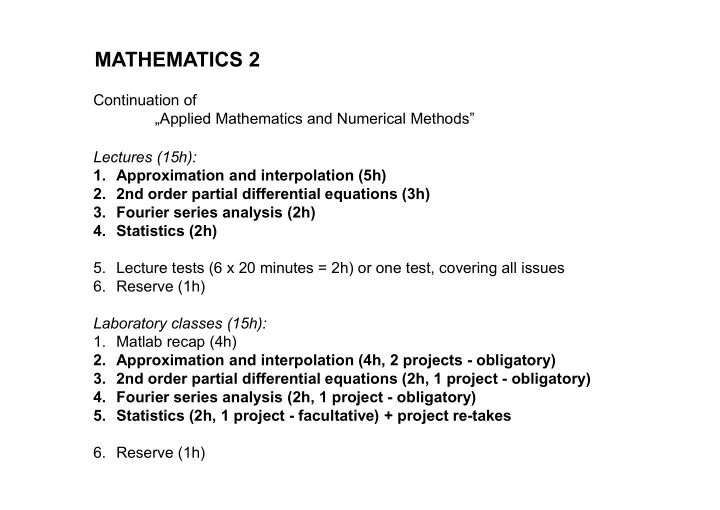 MATHEMATICS 2

Continuation of
„Applied Mathematics and Numerical Methods”

Lectures (15h):
1. Approximation and interpolation (5h)
2. 2nd order partial differential equations (3h)
3. Fourier series analysis (2h)
4. Statistics (2h)

5. Lecture tests (6 x 20 minutes = 2h) or one test, covering all issues
6. Reserve (1h)

Laboratory classes (15h):
1. Matlab recap (4h)
2. Approximation and interpolation (4h, 2 projects - obligatory)
3. 2nd order partial differential equations (2h, 1 project - obligatory)
4. Fourier series analysis (2h, 1 project - obligatory)
5. Statistics (2h, 1 project - facultative) + project re-takes

6. Reserve (1h)